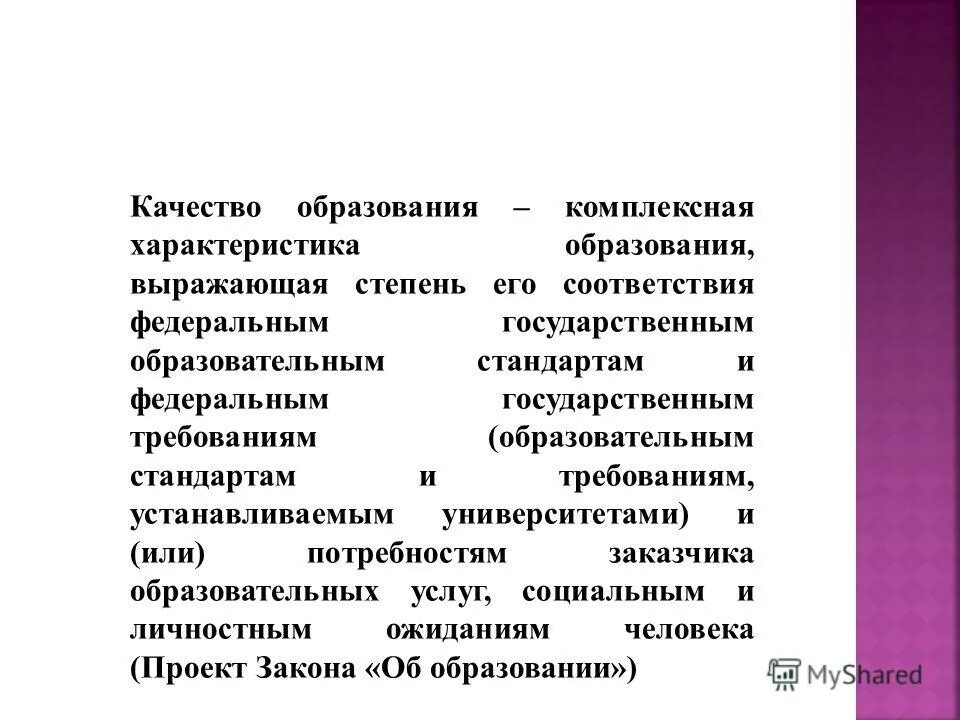 Качество образования – комплексная характеристика образования, выражающая степень его соответствия федеральным государственным образовательным стандартам и федеральным государственным требованиям (образовательным стандартам и требованиям, устанавливаемым университетами) и (или) потребностям заказчика образовательных услуг, социальным и личностным ожиданиям человека (Проект Закона «Об образовании»)

MyShared